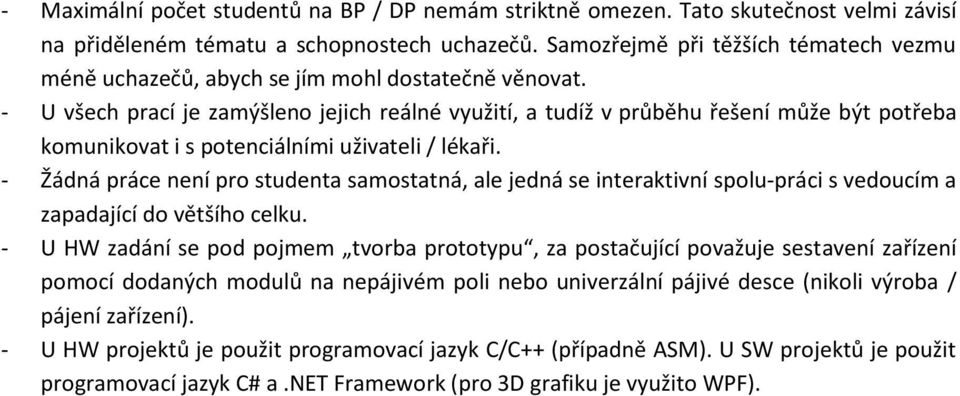 - Maximální počet studentů na BP / DP nemám striktně omezen. Tato skutečnost velmi závisí na přiděleném tématu a schopnostech uchazečů. Samozřejmě při těžších tématech vezmu méně uchazečů, abych se jím mohl dostatečně věnovat.
- U všech prací je zamýšleno jejich reálné využití, a tudíž v průběhu řešení může být potřeba komunikovat i s potenciálními uživateli / lékaři.
- Žádná práce není pro studenta samostatná, ale jedná se interaktivní spolu-práci s vedoucím a zapadající do většího celku.
- U HW zadání se pod pojmem „tvorba prototypu“, za postačující považuje sestavení zařízení pomocí dodaných modulů na nepájivém poli nebo univerzální pájivé desce (nikoli výroba / pájení zařízení).
- U HW projektů je použit programovací jazyk C/C++ (případně ASM). U SW projektů je použit programovací jazyk C# a .NET Framework (pro 3D grafiku je využito WPF).